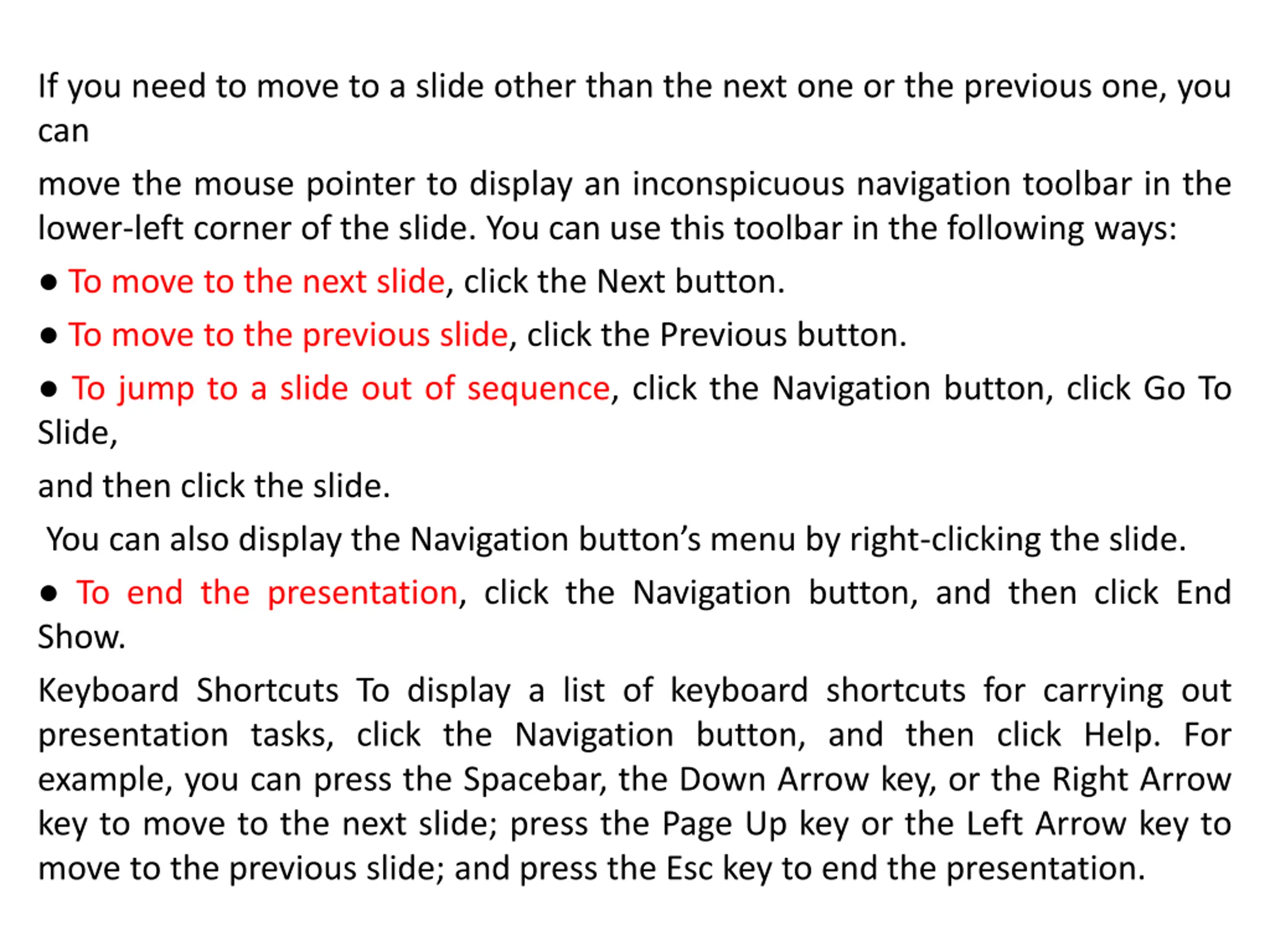 If you need to move to a slide other than the next one or the previous one, you can

move the mouse pointer to display an inconspicuous navigation toolbar in the lower-left corner of the slide. You can use this toolbar in the following ways:

● To move to the next slide, click the Next button.

● To move to the previous slide, click the Previous button.

● To jump to a slide out of sequence, click the Navigation button, click Go To Slide,

and then click the slide.

You can also display the Navigation button’s menu by right-clicking the slide.

● To end the presentation, click the Navigation button, and then click End Show.

Keyboard Shortcuts To display a list of keyboard shortcuts for carrying out presentation tasks, click the Navigation button, and then click Help. For example, you can press the Spacebar, the Down Arrow key, or the Right Arrow key to move to the next slide; press the Page Up key or the Left Arrow key to move to the previous slide; and press the Esc key to end the presentation.